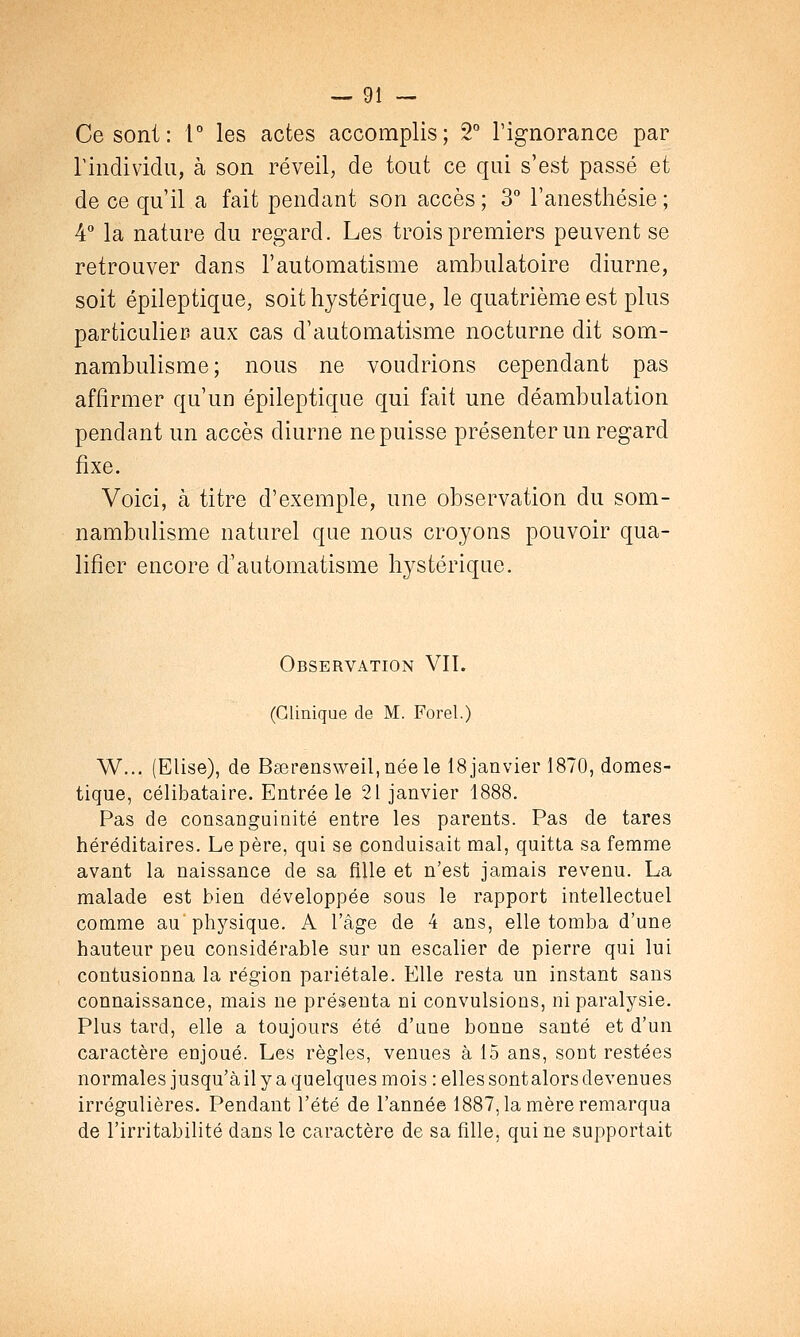 — 91 —

Ce sont : 1° les actes accomplis ; 2° l'ignorance par l'individu, à son réveil, de tout ce qui s'est passé et de ce qu'il a fait pendant son accès ; 3° l'anesthésie ; 4° la nature du regard. Les trois premiers peuvent se retrouver dans l'automatisme ambulatoire diurne, soit épileptique, soit hystérique, le quatrième est plus particulier aux cas d'automatisme nocturne dit somnambulisme ; nous ne voudrions cependant pas affirmer qu'un épileptique qui fait une déambulation pendant un accès diurne ne puisse présenter un regard fixe.

Voici, à titre d'exemple, une observation du somnambulisme naturel que nous croyons pouvoir qualifier encore d'automatisme hystérique.

Observation VII.

(Clinique de M. Forel.)

W... (Elise), de Bærensweil, née le 18 janvier 1870, domestique, célibataire. Entrée le 21 janvier 1888.

Pas de consanguinité entre les parents. Pas de tares héréditaires. Le père, qui se conduisait mal, quitta sa femme avant la naissance de sa fille et n'est jamais revenu. La malade est bien développée sous le rapport intellectuel comme au physique. A l'âge de 4 ans, elle tomba d'une hauteur peu considérable sur un escalier de pierre qui lui contusionna la région pariétale. Elle resta un instant sans connaissance, mais ne présenta ni convulsions, ni paralysie. Plus tard, elle a toujours été d'une bonne santé et d'un caractère enjoué. Les règles, venues à 15 ans, sont restées normales jusqu'à il y a quelques mois : elles sont alors devenues irrégulières. Pendant l'été de l'année 1887, la mère remarqua de l'irritabilité dans le caractère de sa fille, qui ne supportait